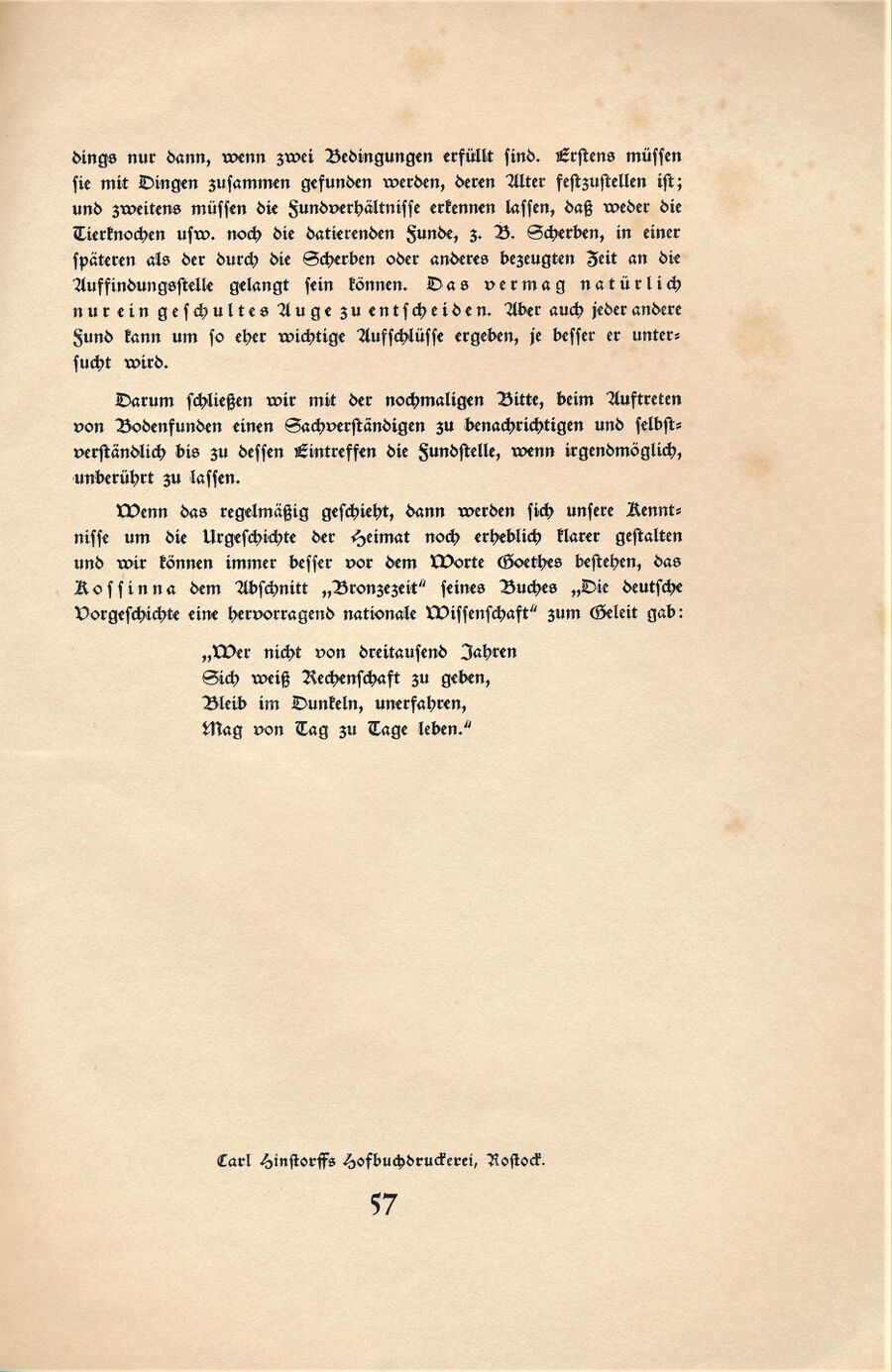 dings nur dann, wenn zwei Bedingungen erfüllt sind. Erstens müssen sie mit Dingen zusammen gefunden werden, deren Alter festzustellen ist; und zweitens müssen die Fundverhältnisse erkennen lassen, daß weder die Tierknochen usw. noch die datierenden Funde, z. B. Scherben, in einer späteren als der durch die Scherben oder anderes bezeugten Zeit an die Auffindungsstelle gelangt sein können. Das vermag natürlich nur ein geschultes Auge zu entscheiden. Aber auch jeder andere Fund kann um so eher wichtige Aufschlüsse ergeben, je besser er untersucht wird.

Darum schließen wir mit der nochmaligen Bitte, beim Auftreten von Bodenfunden einen Sachverständigen zu benachrichtigen und selbstverständlich bis zu dessen Eintreffen die Fundstelle, wenn irgendmöglich, unberührt zu lassen.

Wenn das regelmäßig geschieht, dann werden sich unsere Kenntnisse um die Urgeschichte der Heimat noch erheblich klarer gestalten und wir können immer besser vor dem Worte Goethes bestehen, das Kossinna dem Abschnitt „Bronzezeit“ seines Buches „Die deutsche Vorgeschichte eine hervorragend nationale Wissenschaft“ zum Geleit gab:

„Wer nicht von dreitausend Jahren
Sich weiß Rechenschaft zu geben,
Bleib im Dunkeln, unerfahren,
Mag von Tag zu Tage leben.“

Carl Hinstorffs Hofbuchdruckerei, Rostock.

57